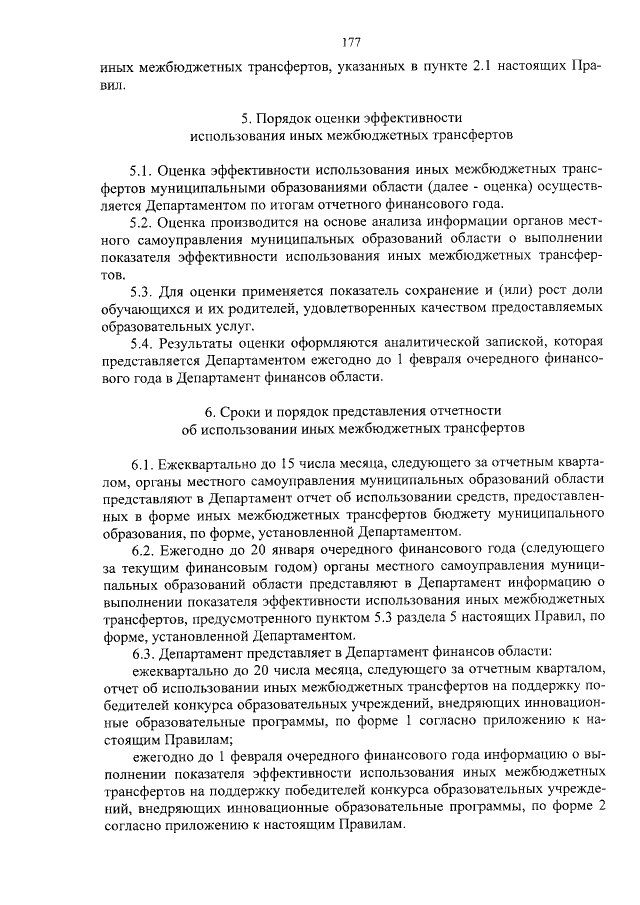 177

иных межбюджетных трансфертов, указанных в пункте 2.1 настоящих Правил.

5. Порядок оценки эффективности
использования иных межбюджетных трансфертов

5.1. Оценка эффективности использования иных межбюджетных трансфертов муниципальными образованиями области (далее - оценка) осуществляется Департаментом по итогам отчетного финансового года.

5.2. Оценка производится на основе анализа информации органов местного самоуправления муниципальных образований области о выполнении показателя эффективности использования иных межбюджетных трансфертов.

5.3. Для оценки применяется показатель сохранение и (или) рост доли обучающихся и их родителей, удовлетворенных качеством предоставляемых образовательных услуг.

5.4. Результаты оценки оформляются аналитической запиской, которая представляется Департаментом ежегодно до 1 февраля очередного финансового года в Департамент финансов области.

6. Сроки и порядок представления отчетности
об использовании иных межбюджетных трансфертов

6.1. Ежеквартально до 15 числа месяца, следующего за отчетным кварталом, органы местного самоуправления муниципальных образований области представляют в Департамент отчет об использовании средств, предоставленных в форме иных межбюджетных трансфертов бюджету муниципального образования, по форме, установленной Департаментом.

6.2. Ежегодно до 20 января очередного финансового года (следующего за текущим финансовым годом) органы местного самоуправления муниципальных образований области представляют в Департамент информацию о выполнении показателя эффективности использования иных межбюджетных трансфертов, предусмотренного пунктом 5.3 раздела 5 настоящих Правил, по форме, установленной Департаментом.

6.3. Департамент представляет в Департамент финансов области:

ежеквартально до 20 числа месяца, следующего за отчетным кварталом, отчет об использовании иных межбюджетных трансфертов на поддержку победителей конкурса образовательных учреждений, внедряющих инновационные образовательные программы, по форме 1 согласно приложению к настоящим Правилам;

ежегодно до 1 февраля очередного финансового года информацию о выполнении показателя эффективности использования иных межбюджетных трансфертов на поддержку победителей конкурса образовательных учреждений, внедряющих инновационные образовательные программы, по форме 2 согласно приложению к настоящим Правилам.